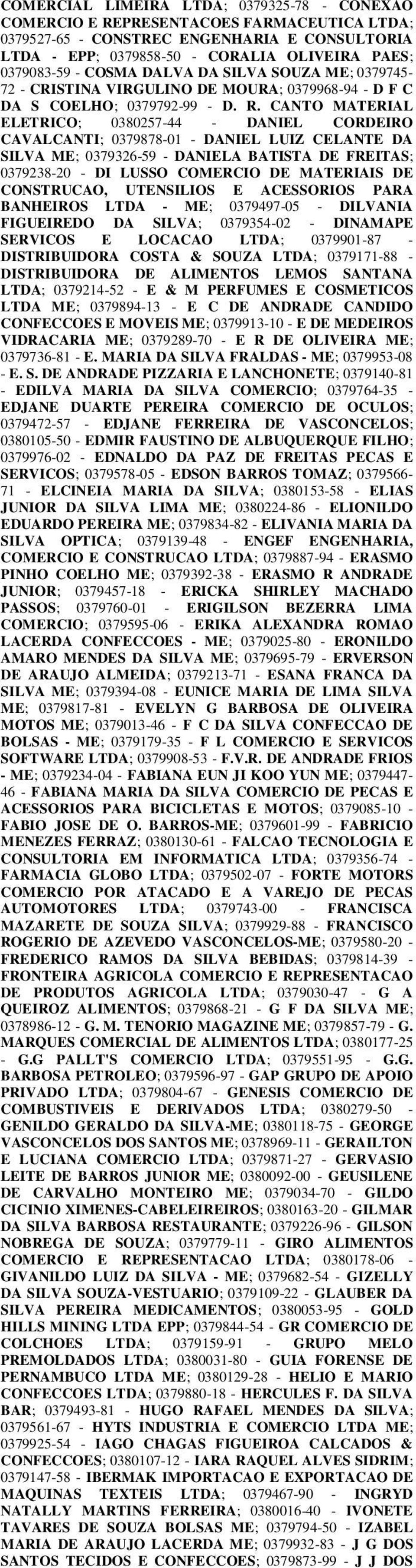 COMERCIAL LIMEIRA LTDA; 0379325-78 - CONEXAO COMERCIO E REPRESENTACOES FARMACEUTICA LTDA; 0379527-65 - CONSTREC ENGENHARIA E CONSULTORIA LTDA - EPP; 0379858-50 - CORALIA OLIVEIRA PAES; 0379083-59 - COSMA DALVA DA SILVA SOUZA ME; 0379745-72 - CRISTINA VIRGULINO DE MOURA; 0379968-94 - D F C DA S COELHO; 0379792-99 - D. R. CANTO MATERIAL ELETRICO; 0380257-44 - DANIEL CORDEIRO CAVALCANTI; 0379878-01 - DANIEL LUIZ CELANTE DA SILVA ME; 0379326-59 - DANIELA BATISTA DE FREITAS; 0379238-20 - DI LUSSO COMERCIO DE MATERIAIS DE CONSTRUCAO, UTENSILIOS E ACESSORIOS PARA BANHEIROS LTDA - ME; 0379497-05 - DILVANIA FIGUEIREDO DA SILVA; 0379354-02 - DINAMAPE SERVICOS E LOCACAO LTDA; 0379901-87 - DISTRIBUIDORA COSTA & SOUZA LTDA; 0379171-88 - DISTRIBUIDORA DE ALIMENTOS LEMOS SANTANA LTDA; 0379214-52 - E & M PERFUMES E COSMETICOS LTDA ME; 0379894-13 - E C DE ANDRADE CANDIDO CONFECCOES E MOVEIS ME; 0379913-10 - E DE MEDEIROS VIDRACARIA ME; 0379289-70 - E R DE OLIVEIRA ME; 0379736-81 - E. MARIA DA SILVA FRALDAS - ME; 0379953-08 - E. S. DE ANDRADE PIZZARIA E LANCHONETE; 0379140-81 - EDILVA MARIA DA SILVA COMERCIO; 0379764-35 - EDJANE DUARTE PEREIRA COMERCIO DE OCULOS; 0379472-57 - EDJANE FERREIRA DE VASCONCELOS; 0380105-50 - EDMIR FAUSTINO DE ALBUQUERQUE FILHO; 0379976-02 - EDNALDO DA PAZ DE FREITAS PECAS E SERVICOS; 0379578-05 - EDSON BARROS TOMAZ; 0379566-71 - ELCINEIA MARIA DA SILVA; 0380153-58 - ELIAS JUNIOR DA SILVA LIMA ME; 0380224-86 - ELIONILDO EDUARDO PEREIRA ME; 0379834-82 - ELIVANIA MARIA DA SILVA OPTICA; 0379139-48 - ENGEF ENGENHARIA, COMERCIO E CONSTRUCAO LTDA; 0379887-94 - ERASMO PINHO COELHO ME; 0379392-38 - ERASMO R ANDRADE JUNIOR; 0379457-18 - ERICKA SHIRLEY MACHADO PASSOS; 0379760-01 - ERIGILSON BEZERRA LIMA COMERCIO; 0379595-06 - ERIKA ALEXANDRA ROMAO LACERDA CONFECCOES - ME; 0379025-80 - ERONILDO AMARO MENDES DA SILVA ME; 0379695-79 - ERVERSON DE ARAUJO ALMEIDA; 0379213-71 - ESANA FRANCA DA SILVA ME; 0379394-08 - EUNICE MARIA DE LIMA SILVA ME; 0379817-81 - EVELYN G BARBOSA DE OLIVEIRA MOTOS ME; 0379013-46 - F C DA SILVA CONFECCAO DE BOLSAS - ME; 0379179-35 - F L COMERCIO E SERVICOS SOFTWARE LTDA; 0379908-53 - F.V.R. DE ANDRADE FRIOS - ME; 0379234-04 - FABIANA EUN JI KOO YUN ME; 0379447-46 - FABIANA MARIA DA SILVA COMERCIO DE PECAS E ACESSORIOS PARA BICICLETAS E MOTOS; 0379085-10 - FABIO JOSE DE O. BARROS-ME; 0379601-99 - FABRICIO MENEZES FERRAZ; 0380130-61 - FALCAO TECNOLOGIA E CONSULTORIA EM INFORMATICA LTDA; 0379356-74 - FARMACIA GLOBO LTDA; 0379502-07 - FORTE MOTORS COMERCIO POR ATACADO E A VAREJO DE PECAS AUTOMOTORES LTDA; 0379743-00 - FRANCISCA MAZARETE DE SOUZA SILVA; 0379929-88 - FRANCISCO ROGERIO DE AZEVEDO VASCONCELOS-ME; 0379580-20 - FREDERICO RAMOS DA SILVA BEBIDAS; 0379814-39 - FRONTEIRA AGRICOLA COMERCIO E REPRESENTACAO DE PRODUTOS AGRICOLA LTDA; 0379030-47 - G A QUEIROZ ALIMENTOS; 0379868-21 - G F DA SILVA ME; 0378986-12 - G. M. TENORIO MAGAZINE ME; 0379857-79 - G. MARQUES COMERCIAL DE ALIMENTOS LTDA; 0380177-25 - G.G PALLT'S COMERCIO LTDA; 0379551-95 - G.G. BARBOSA PETROLEO; 0379596-97 - GAP GRUPO DE APOIO PRIVADO LTDA; 0379804-67 - GENESIS COMERCIO DE COMBUSTIVEIS E DERIVADOS LTDA; 0380279-50 - GENILDO GERALDO DA SILVA-ME; 0380118-75 - GEORGE VASCONCELOS DOS SANTOS ME; 0378969-11 - GERAILTON E LUCIANA COMERCIO LTDA; 0379871-27 - GERVASIO LEITE DE BARROS JUNIOR ME; 0380092-00 - GEUSILENE DE CARVALHO MONTEIRO ME; 0379034-70 - GILDO CICINIO XIMENES-CABELEIREIROS; 0380163-20 - GILMAR DA SILVA BARBOSA RESTAURANTE; 0379226-96 - GILSON NOBREGA DE SOUZA; 0379779-11 - GIRO ALIMENTOS COMERCIO E REPRESENTACAO LTDA; 0380178-06 - GIVANILDO LUIZ DA SILVA - ME; 0379682-54 - GIZELLY DA SILVA SOUZA-VESTUARIO; 0379109-22 - GLAUBER DA SILVA PEREIRA MEDICAMENTOS; 0380053-95 - GOLD HILLS MINING LTDA EPP; 0379844-54 - GR COMERCIO DE COLCHOES LTDA; 0379159-91 - GRUPO MELO PREMOLDADOS LTDA; 0380031-80 - GUIA FORENSE DE PERNAMBUCO LTDA ME; 0380129-28 - HELIO E MARIO CONFECCOES LTDA; 0379880-18 - HERCULES F. DA SILVA BAR; 0379493-81 - HUGO RAFAEL MENDES DA SILVA; 0379561-67 - HYTS INDUSTRIA E COMERCIO LTDA ME; 0379925-54 - IAGO CHAGAS FIGUEIROA CALCADOS & CONFECCOES; 0380107-12 - IARA RAQUEL ALVES SIDRIM; 0379147-58 - IBERMAK IMPORTACAO E EXPORTACAO DE MAQUINAS TEXTEIS LTDA; 0379467-90 - INGRYD NATALLY MARTINS FERREIRA; 0380016-40 - IVONETE TAVARES DE SOUZA BOLSAS ME; 0379794-50 - IZABEL MARIA DE ARAUJO LACERDA ME; 0379932-83 - J G DOS SANTOS TECIDOS E CONFECCOES; 0379873-99 - J J DOS